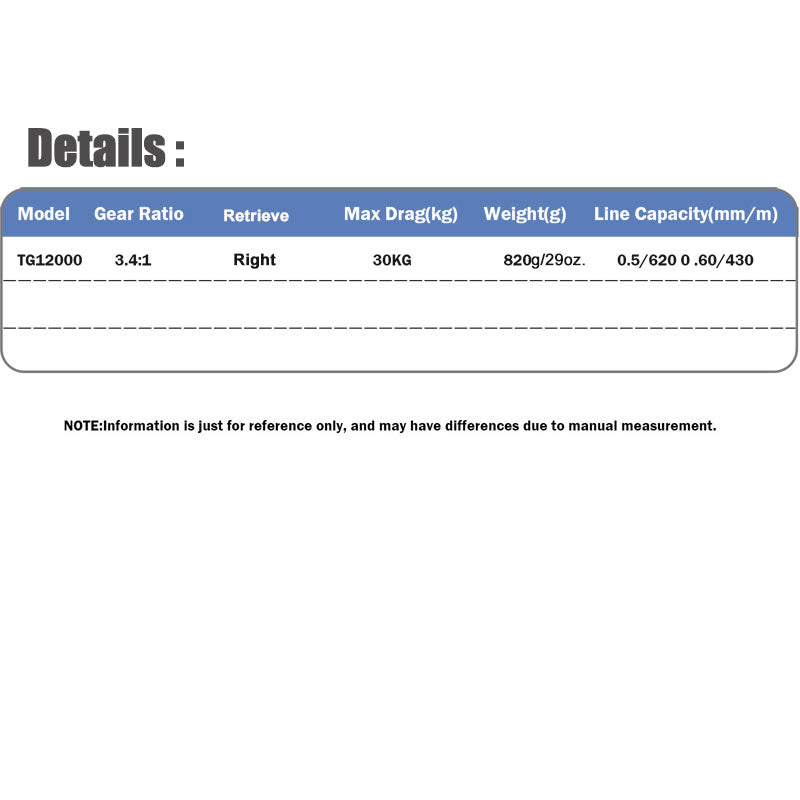 Details :

| Model | Gear Ratio | Retrieve | Max Drag(kg) | Weight(g) | Line Capacity(mm/m) |
|---|---|---|---|---|---|
| TG12000 | 3.4:1 | Right | 30KG | 820g/29oz. | 0.5/620 0 .60/430 |

NOTE:Information is just for reference only, and may have differences due to manual measurement.